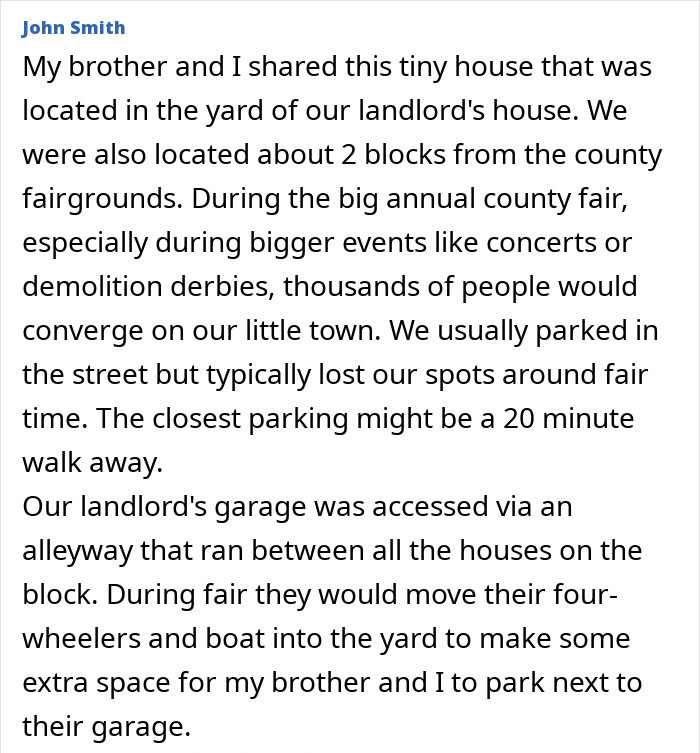 John Smith

My brother and I shared this tiny house that was located in the yard of our landlord's house. We were also located about 2 blocks from the county fairgrounds. During the big annual county fair, especially during bigger events like concerts or demolition derbies, thousands of people would converge on our little town. We usually parked in the street but typically lost our spots around fair time. The closest parking might be a 20 minute walk away.
Our landlord's garage was accessed via an alleyway that ran between all the houses on the block. During fair they would move their four-wheelers and boat into the yard to make some extra space for my brother and I to park next to their garage.